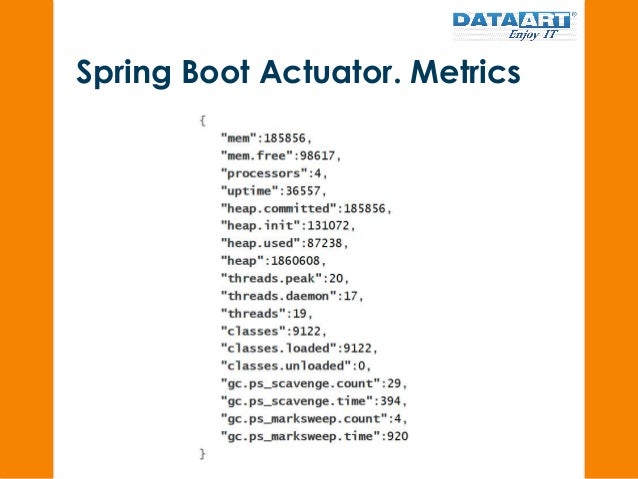 DATAART®
Enjoy IT

Spring Boot Actuator. Metrics

{
"mem":185856,
"mem.free":98617,
"processors":4,
"uptime":36557,
"heap.committed":185856,
"heap.init":131072,
"heap.used":87238,
"heap":1860608,
"threads.peak":20,
"threads.daemon":17,
"threads":19,
"classes":9122,
"classes.loaded":9122,
"classes.unloaded":0,
"gc.ps_scavenge.count":29,
"gc.ps_scavenge.time":394,
"gc.ps_marksweep.count":4,
"gc.ps_marksweep.time":920
}